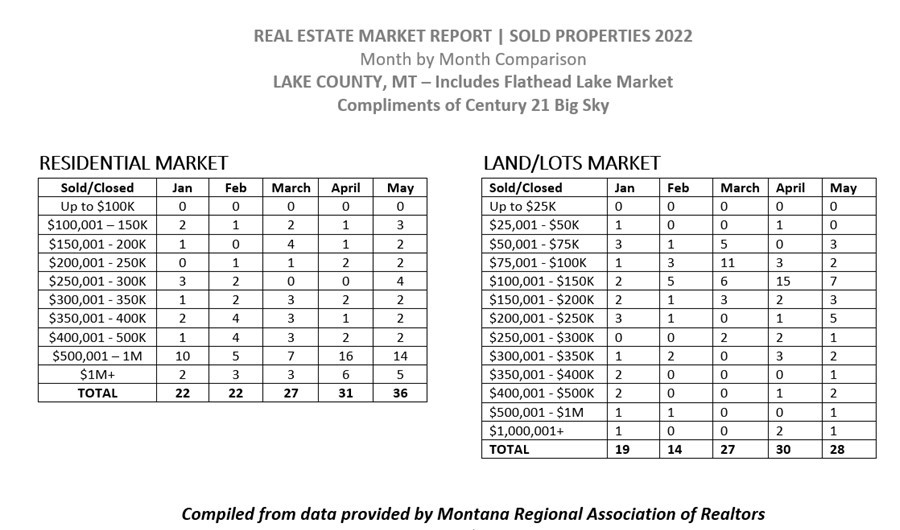 REAL ESTATE MARKET REPORT | SOLD PROPERTIES 2022
Month by Month Comparison
LAKE COUNTY, MT – Includes Flathead Lake Market
Compliments of Century 21 Big Sky

RESIDENTIAL MARKET

| Sold/Closed | Jan | Feb | March | April | May |
|---|---|---|---|---|---|
| Up to $100K | 0 | 0 | 0 | 0 | 0 |
| $100,001 – 150K | 2 | 1 | 2 | 1 | 3 |
| $150,001 - 200K | 1 | 0 | 4 | 1 | 2 |
| $200,001 - 250K | 0 | 1 | 1 | 2 | 2 |
| $250,001 - 300K | 3 | 2 | 0 | 0 | 4 |
| $300,001 - 350K | 1 | 2 | 3 | 2 | 2 |
| $350,001 - 400K | 2 | 4 | 3 | 1 | 2 |
| $400,001 - 500K | 1 | 4 | 3 | 2 | 2 |
| $500,001 – 1M | 10 | 5 | 7 | 16 | 14 |
| $1M+ | 2 | 3 | 3 | 6 | 5 |
| TOTAL | 22 | 22 | 27 | 31 | 36 |

LAND/LOTS MARKET

| Sold/Closed | Jan | Feb | March | April | May |
|---|---|---|---|---|---|
| Up to $25K | 0 | 0 | 0 | 0 | 0 |
| $25,001 - $50K | 1 | 0 | 0 | 1 | 0 |
| $50,001 - $75K | 3 | 1 | 5 | 0 | 3 |
| $75,001 - $100K | 1 | 3 | 11 | 3 | 2 |
| $100,001 - $150K | 2 | 5 | 6 | 15 | 7 |
| $150,001 - $200K | 2 | 1 | 3 | 2 | 3 |
| $200,001 - $250K | 3 | 1 | 0 | 1 | 5 |
| $250,001 - $300K | 0 | 0 | 2 | 2 | 1 |
| $300,001 - $350K | 1 | 2 | 0 | 3 | 2 |
| $350,001 - $400K | 2 | 0 | 0 | 0 | 1 |
| $400,001 - $500K | 2 | 0 | 0 | 1 | 2 |
| $500,001 - $1M | 1 | 1 | 0 | 0 | 1 |
| $1,000,001+ | 1 | 0 | 0 | 2 | 1 |
| TOTAL | 19 | 14 | 27 | 30 | 28 |

Compiled from data provided by Montana Regional Association of Realtors